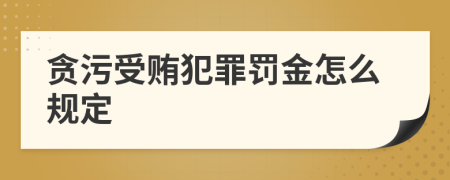 贪污受贿犯罪罚金怎么规定